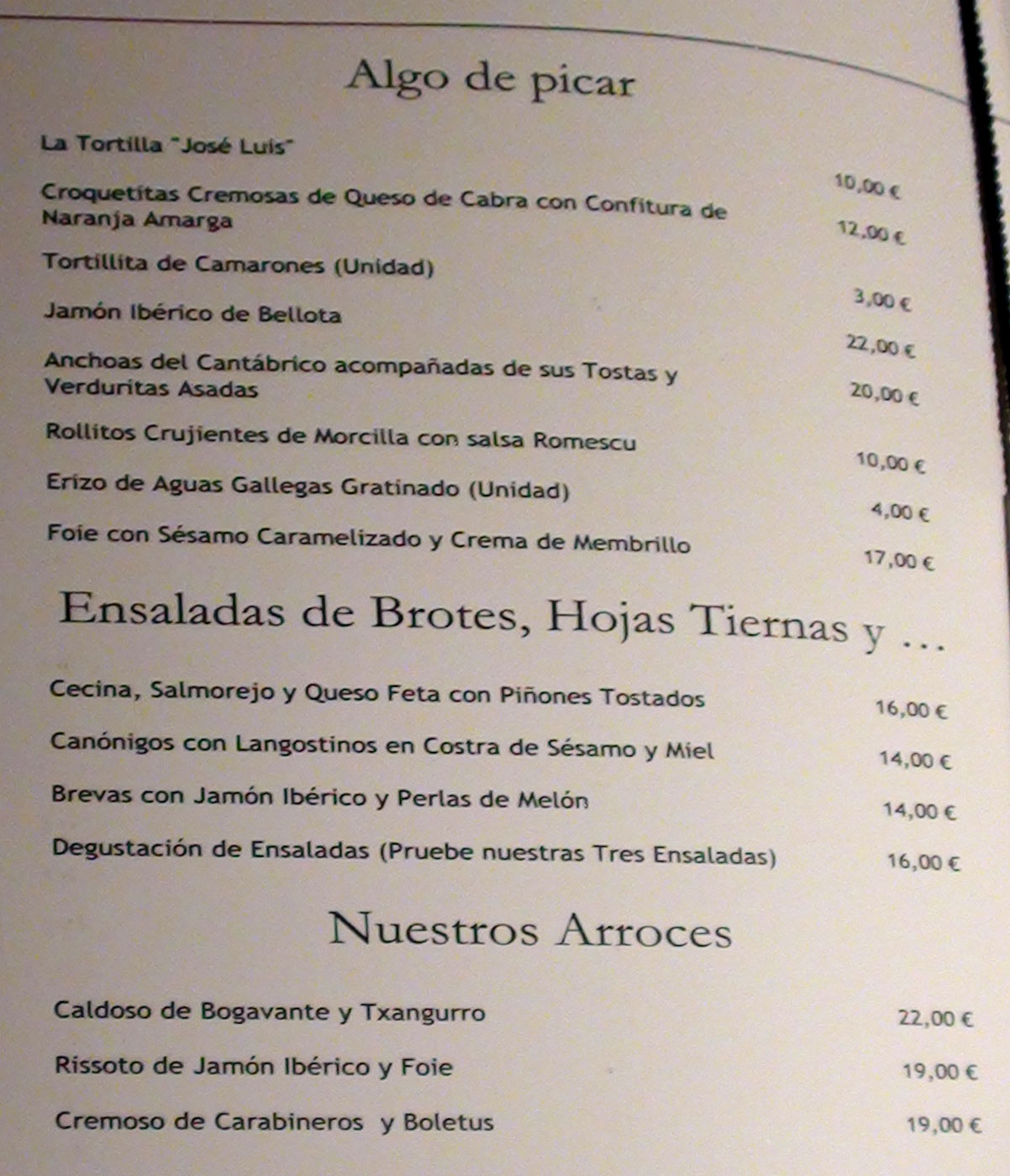 Algo de picar

La Tortilla "José Luis" 10,00 €

Croquetitas Cremosas de Queso de Cabra con Confitura de Naranja Amarga 12,00 €

Tortillita de Camarones (Unidad) 3,00 €

Jamón Ibérico de Bellota 22,00 €

Anchoas del Cantábrico acompañadas de sus Tostas y Verduritas Asadas 20,00 €

Rollitos Crujientes de Morcilla con salsa Romescu 10,00 €

Erizo de Aguas Gallegas Gratinado (Unidad) 4,00 €

Foie con Sésamo Caramelizado y Crema de Membrillo 17,00 €

Ensaladas de Brotes, Hojas Tiernas y ...

Cecina, Salmorejo y Queso Feta con Piñones Tostados 16,00 €

Canónigos con Langostinos en Costra de Sésamo y Miel 14,00 €

Brevas con Jamón Ibérico y Perlas de Melón 14,00 €

Degustación de Ensaladas (Pruebe nuestras Tres Ensaladas) 16,00 €

Nuestros Arroces

Caldoso de Bogavante y Txangurro 22,00 €

Rissoto de Jamón Ibérico y Foie 19,00 €

Cremoso de Carabineros y Boletus 19,00 €